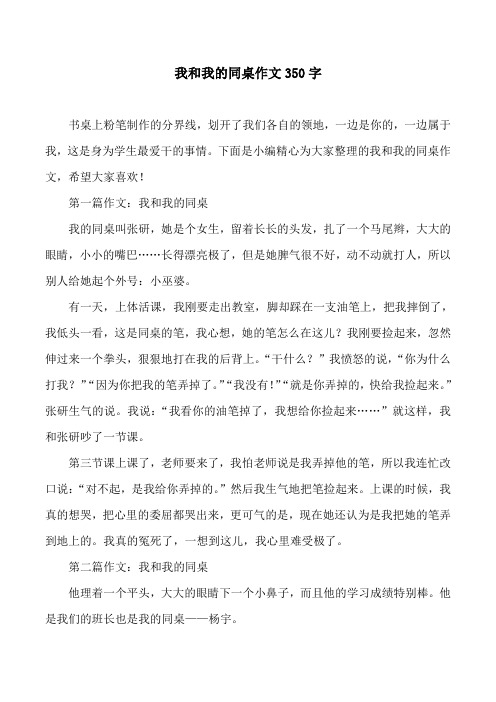 我和我的同桌作文350字

书桌上粉笔制作的分界线，划开了我们各自的领地，一边是你的，一边属于我，这是身为学生最爱干的事情。下面是小编精心为大家整理的我和我的同桌作文，希望大家喜欢！

第一篇作文：我和我的同桌

我的同桌叫张研，她是个女生，留着长长的头发，扎了一个马尾辫，大大的眼睛，小小的嘴巴……长得漂亮极了，但是她脾气很不好，动不动就打人，所以别人给她起个外号：小巫婆。

有一天，上体活课，我刚要走出教室，脚却踩在一支油笔上，把我摔倒了，我低头一看，这是同桌的笔，我心想，她的笔怎么在这儿？我刚要捡起来，忽然伸过来一个拳头，狠狠地打在我的后背上。“干什么？”我愤怒的说，“你为什么打我？”“因为你把我的笔弄掉了。”“我没有！”“就是你弄掉的，快给我捡起来。”张研生气的说。我说：“我看你的油笔掉了，我想给你捡起来……”就这样，我和张研吵了一节课。

第三节课上课了，老师要来了，我怕老师说是我弄掉他的笔，所以我连忙改口说：“对不起，是我给你弄掉的。”然后我生气地把笔捡起来。上课的时候，我真的想哭，把心里的委屈都哭出来，更可气的是，现在她还认为是我把她的笔弄到地上的。我真的冤死了，一想到这儿，我心里难受极了。

第二篇作文：我和我的同桌

他理着一个平头，大大的眼睛下一个小鼻子，而且他的学习成绩特别棒。他是我们的班长也是我的同桌——杨宇。